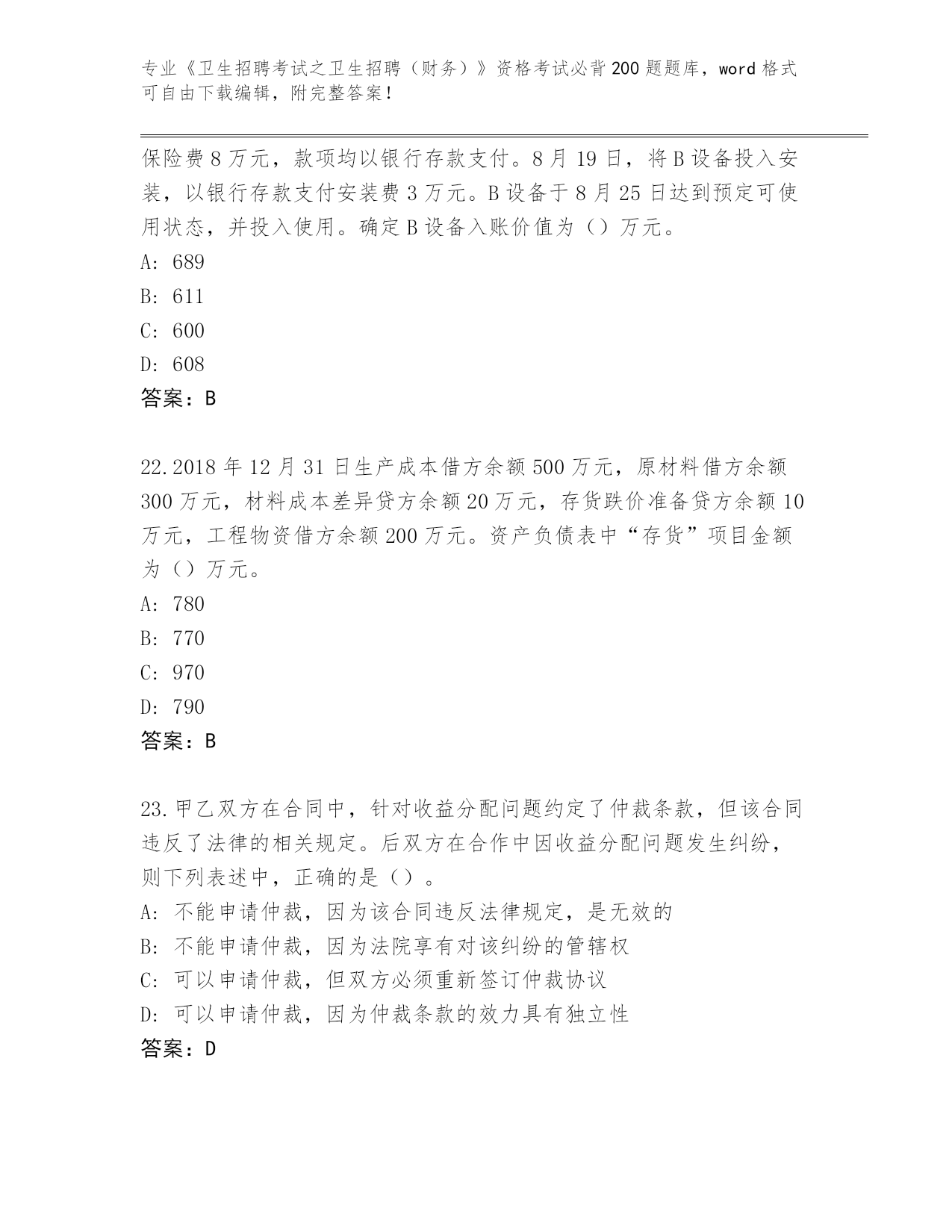 专业《卫生招聘考试之卫生招聘（财务）》资格考试必背200题题库，word格式可自由下载编辑，附完整答案！

保险费8万元，款项均以银行存款支付。8月19日，将B设备投入安装，以银行存款支付安装费3万元。B设备于8月25日达到预定可使用状态，并投入使用。确定B设备入账价值为（）万元。
A: 689
B: 611
C: 600
D: 608
答案：B

22.2018年12月31日生产成本借方余额500万元，原材料借方余额300万元，材料成本差异贷方余额20万元，存货跌价准备贷方余额10万元，工程物资借方余额200万元。资产负债表中“存货”项目金额为（）万元。
A: 780
B: 770
C: 970
D: 790
答案：B

23.甲乙双方在合同中，针对收益分配问题约定了仲裁条款，但该合同违反了法律的相关规定。后双方在合作中因收益分配问题发生纠纷，则下列表述中，正确的是（）。
A: 不能申请仲裁，因为该合同违反法律规定，是无效的
B: 不能申请仲裁，因为法院享有对该纠纷的管辖权
C: 可以申请仲裁，但双方必须重新签订仲裁协议
D: 可以申请仲裁，因为仲裁条款的效力具有独立性
答案：D